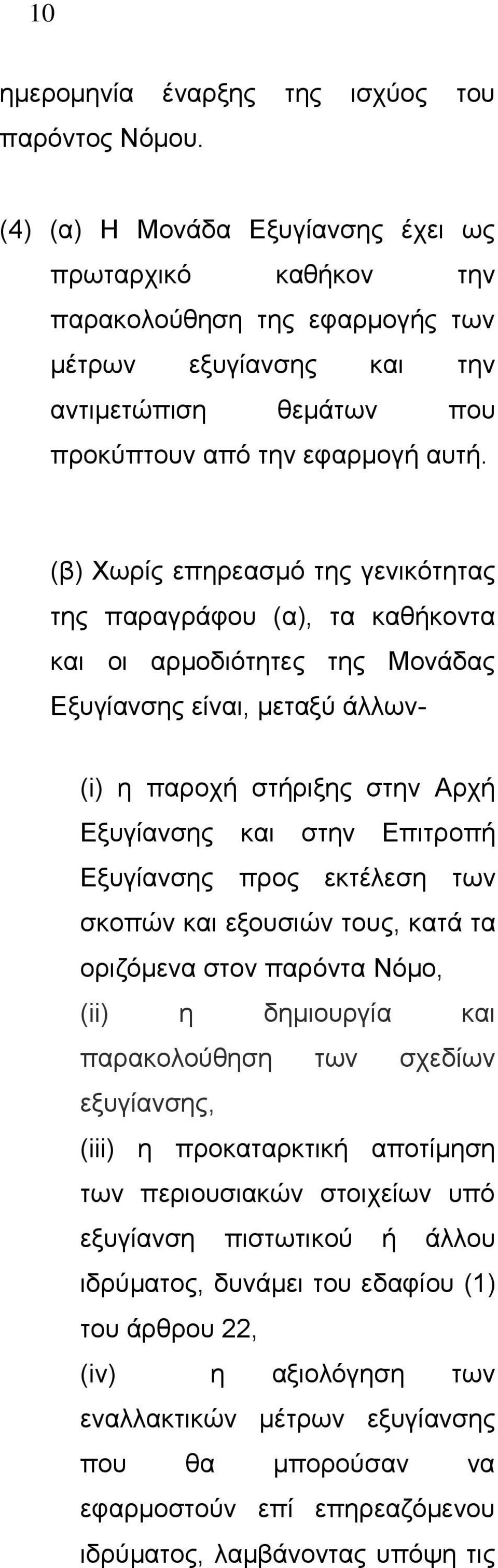 10

ημερομηνία έναρξης της ισχύος του παρόντος Νόμου.

(4) (α) Η Μονάδα Εξυγίανσης έχει ως πρωταρχικό καθήκον την παρακολούθηση της εφαρμογής των μέτρων εξυγίανσης και την αντιμετώπιση θεμάτων που προκύπτουν από την εφαρμογή αυτή.

(β) Χωρίς επηρεασμό της γενικότητας της παραγράφου (α), τα καθήκοντα και οι αρμοδιότητες της Μονάδας Εξυγίανσης είναι, μεταξύ άλλων-

(i) η παροχή στήριξης στην Αρχή Εξυγίανσης και στην Επιτροπή Εξυγίανσης προς εκτέλεση των σκοπών και εξουσιών τους, κατά τα οριζόμενα στον παρόντα Νόμο,
(ii) η δημιουργία και παρακολούθηση των σχεδίων εξυγίανσης,
(iii) η προκαταρκτική αποτίμηση των περιουσιακών στοιχείων υπό εξυγίανση πιστωτικού ή άλλου ιδρύματος, δυνάμει του εδαφίου (1) του άρθρου 22,
(iv) η αξιολόγηση των εναλλακτικών μέτρων εξυγίανσης που θα μπορούσαν να εφαρμοστούν επί επηρεαζόμενου ιδρύματος, λαμβάνοντας υπόψη τις